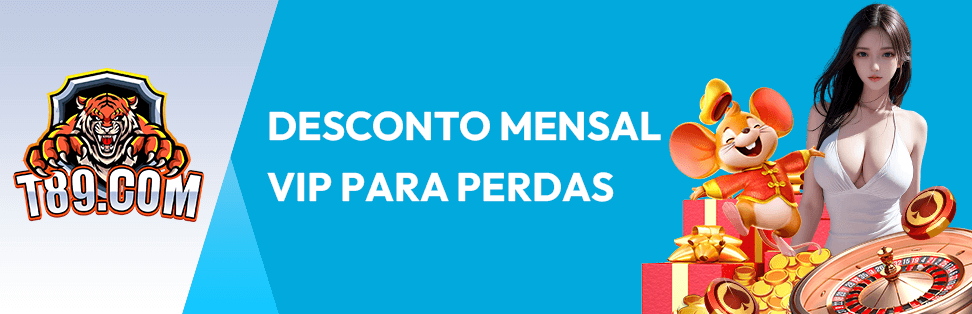 T89.COM

DESCONTO MENSAL VIP PARA PERDAS